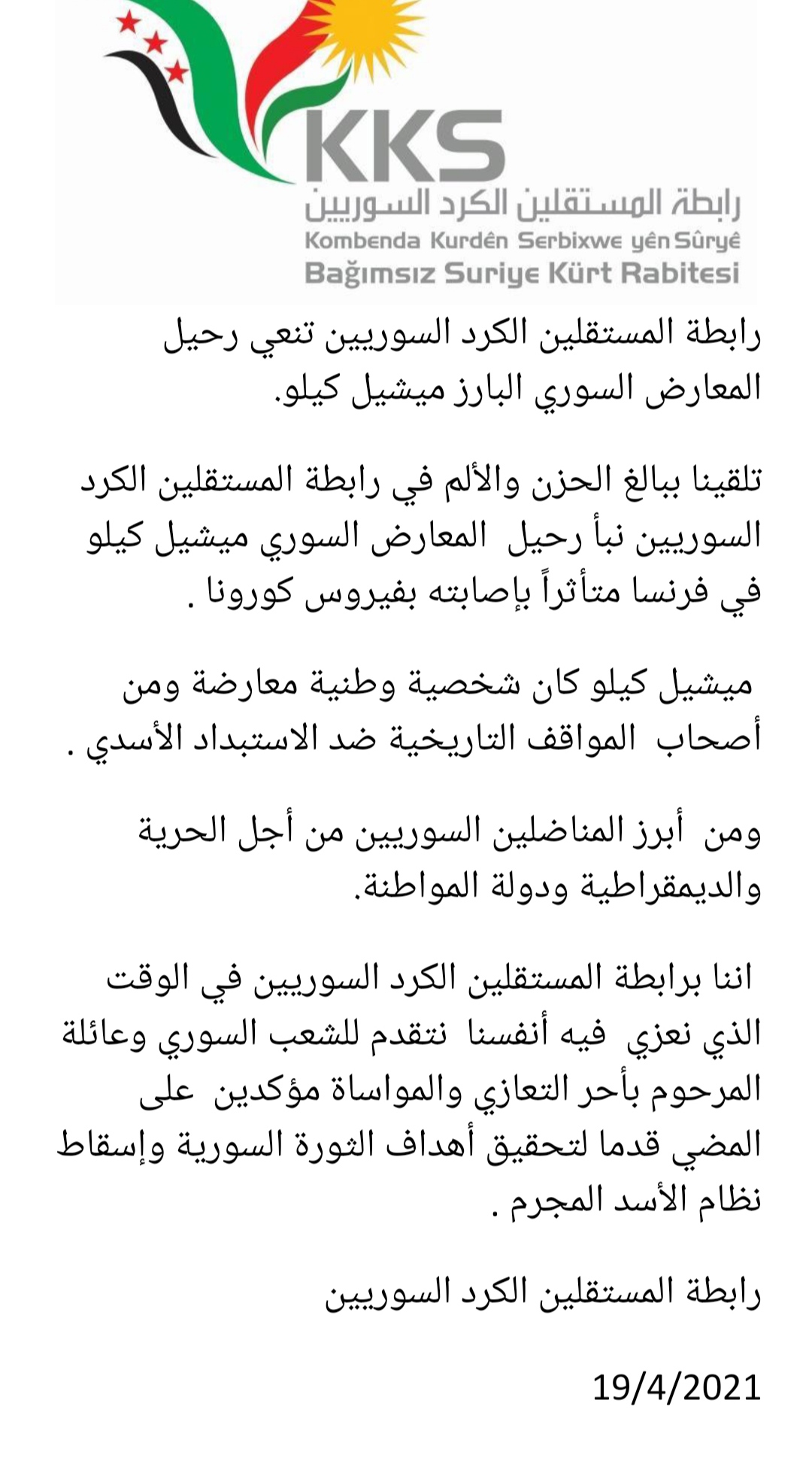 KKS
رابطة المستقلين الكرد السوريين
Kombenda Kurdên Serbixwe yên Sûryê
Bağımsız Suriye Kürt Rabitesi

رابطة المستقلين الكرد السوريين تنعي رحيل المعارض السوري البارز ميشيل كيلو.

تلقينا ببالغ الحزن والألم في رابطة المستقلين الكرد السوريين نبأ رحيل المعارض السوري ميشيل كيلو في فرنسا متأثراً بإصابته بفيروس كورونا .

ميشيل كيلو كان شخصية وطنية معارضة ومن أصحاب المواقف التاريخية ضد الاستبداد الأسدي .

ومن أبرز المناضلين السوريين من أجل الحرية والديمقراطية ودولة المواطنة.

اننا برابطة المستقلين الكرد السوريين في الوقت الذي نعزي فيه أنفسنا نتقدم للشعب السوري وعائلة المرحوم بأحر التعازي والمواساة مؤكدين على المضي قدما لتحقيق أهداف الثورة السورية وإسقاط نظام الأسد المجرم .

رابطة المستقلين الكرد السوريين

19/4/2021